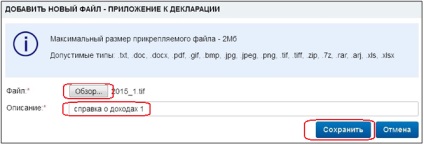 ДОБАВИТЬ НОВЫЙ ФАЙЛ - ПРИЛОЖЕНИЕ К ДЕКЛАРАЦИИ

i

Максимальный размер прикрепляемого файла - 2Мб

Допустимые типы: .txt, .doc, .docx, .pdf, .gif, .bmp, .jpg, .jpeg, .png, .tif, .tiff, .zip, .7z, .rar, .arj, .xls, .xlsx

Файл:* Обзор... 2015_1.tif

Описание:* справка о доходах 1

Сохранить Отмена